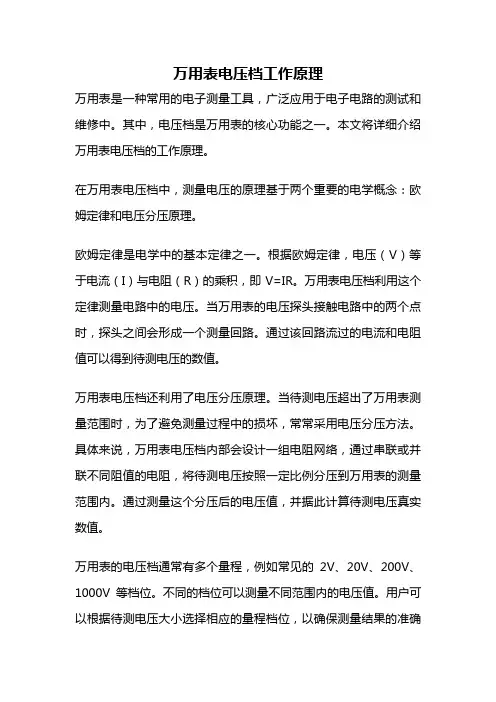 万用表电压档工作原理

万用表是一种常用的电子测量工具，广泛应用于电子电路的测试和维修中。其中，电压档是万用表的核心功能之一。本文将详细介绍万用表电压档的工作原理。

在万用表电压档中，测量电压的原理基于两个重要的电学概念：欧姆定律和电压分压原理。

欧姆定律是电学中的基本定律之一。根据欧姆定律，电压（V）等于电流（I）与电阻（R）的乘积，即 V=IR。万用表电压档利用这个定律测量电路中的电压。当万用表的电压探头接触电路中的两个点时，探头之间会形成一个测量回路。通过该回路流过的电流和电阻值可以得到待测电压的数值。

万用表电压档还利用了电压分压原理。当待测电压超出了万用表测量范围时，为了避免测量过程中的损坏，常常采用电压分压方法。具体来说，万用表电压档内部会设计一组电阻网络，通过串联或并联不同阻值的电阻，将待测电压按照一定比例分压到万用表的测量范围内。通过测量这个分压后的电压值，并据此计算待测电压真实数值。

万用表的电压档通常有多个量程，例如常见的 2V、20V、200V、1000V 等档位。不同的档位可以测量不同范围内的电压值。用户可以根据待测电压大小选择相应的量程档位，以确保测量结果的准确